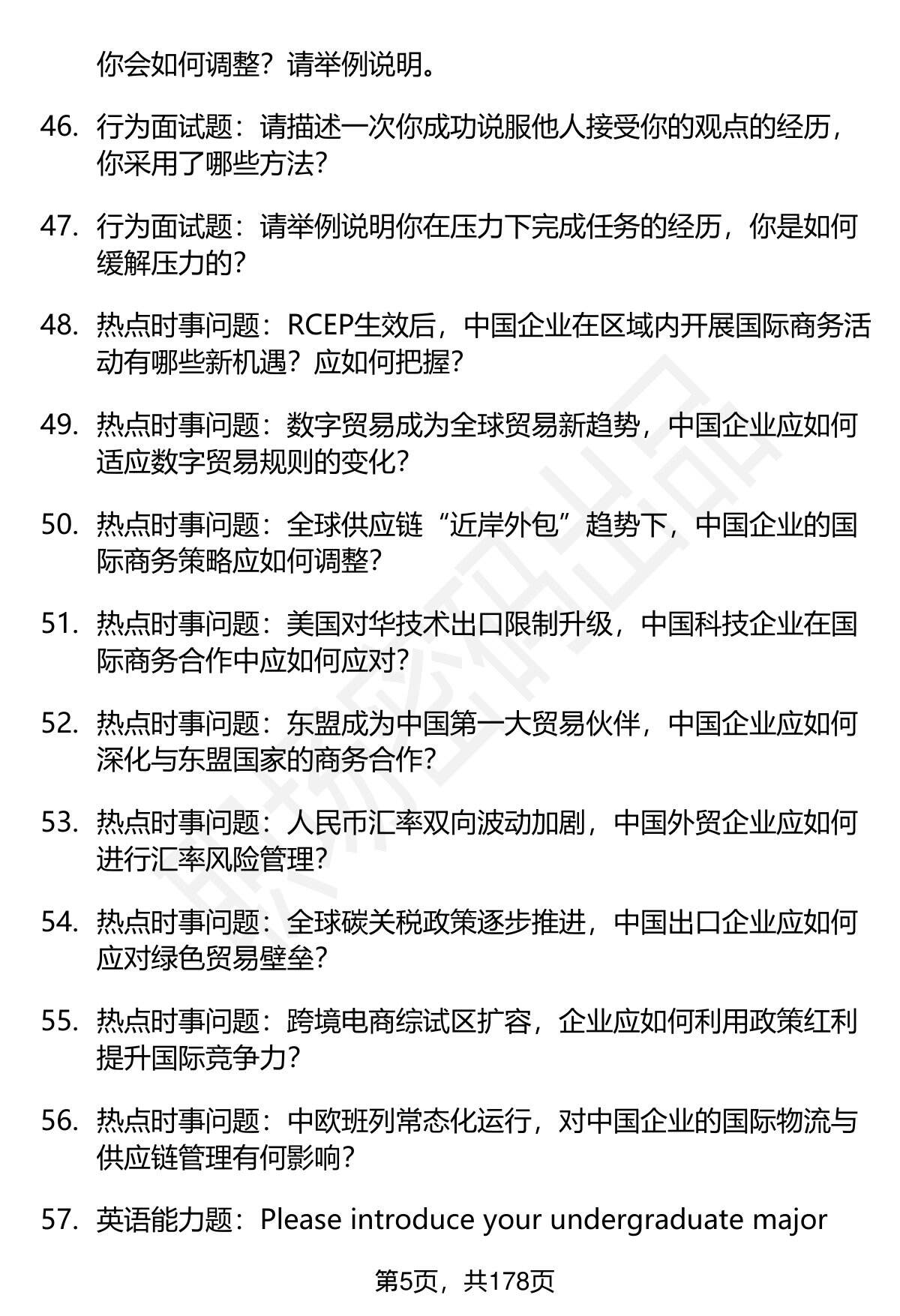 你会如何调整？请举例说明。

46. 行为面试题：请描述一次你成功说服他人接受你的观点的经历，你采用了哪些方法？

47. 行为面试题：请举例说明你在压力下完成任务的经历，你是如何缓解压力的？

48. 热点时事问题：RCEP生效后，中国企业在区域内开展国际商务活动有哪些新机遇？应如何把握？

49. 热点时事问题：数字贸易成为全球贸易新趋势，中国企业应如何适应数字贸易规则的变化？

50. 热点时事问题：全球供应链“近岸外包”趋势下，中国企业的国际商务策略应如何调整？

51. 热点时事问题：美国对华技术出口限制升级，中国科技企业在国际商务合作中应如何应对？

52. 热点时事问题：东盟成为中国第一大贸易伙伴，中国企业应如何深化与东盟国家的商务合作？

53. 热点时事问题：人民币汇率双向波动加剧，中国外贸企业应如何进行汇率风险管理？

54. 热点时事问题：全球碳关税政策逐步推进，中国出口企业应如何应对绿色贸易壁垒？

55. 热点时事问题：跨境电商综试区扩容，企业应如何利用政策红利提升国际竞争力？

56. 热点时事问题：中欧班列常态化运行，对中国企业的国际物流与供应链管理有何影响？

57. 英语能力题：Please introduce your undergraduate major

第5页，共178页